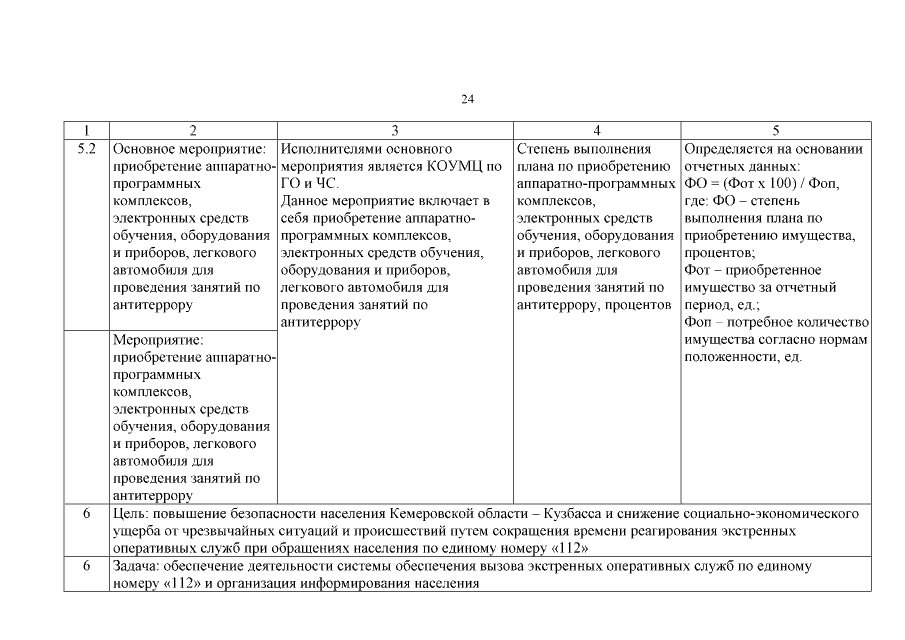 24

| 1 | 2 | 3 | 4 | 5 |
|---|---|---|---|---|
| 5.2 | Основное мероприятие: приобретение аппаратно-программных комплексов, электронных средств обучения, оборудования и приборов, легкового автомобиля для проведения занятий по антитеррору | Исполнителями основного мероприятия является КОУМЦ по ГО и ЧС. Данное мероприятие включает в себя приобретение аппаратно-программных комплексов, электронных средств обучения, оборудования и приборов, легкового автомобиля для проведения занятий по антитеррору | Степень выполнения плана по приобретению аппаратно-программных комплексов, электронных средств обучения, оборудования и приборов, легкового автомобиля для проведения занятий по антитеррору, процентов | Определяется на основании отчетных данных: ФО = (Фот x 100) / Фоп, где: ФО – степень выполнения плана по приобретению имущества, процентов; Фот – приобретенное имущество за отчетный период, ед.; Фоп – потребное количество имущества согласно нормам положенности, ед. |
| | Мероприятие: приобретение аппаратно-программных комплексов, электронных средств обучения, оборудования и приборов, легкового автомобиля для проведения занятий по антитеррору | | | |
| 6 | Цель: повышение безопасности населения Кемеровской области – Кузбасса и снижение социально-экономического ущерба от чрезвычайных ситуаций и происшествий путем сокращения времени реагирования экстренных оперативных служб при обращениях населения по единому номеру «112» | | | |
| 6 | Задача: обеспечение деятельности системы обеспечения вызова экстренных оперативных служб по единому номеру «112» и организация информирования населения | | | |